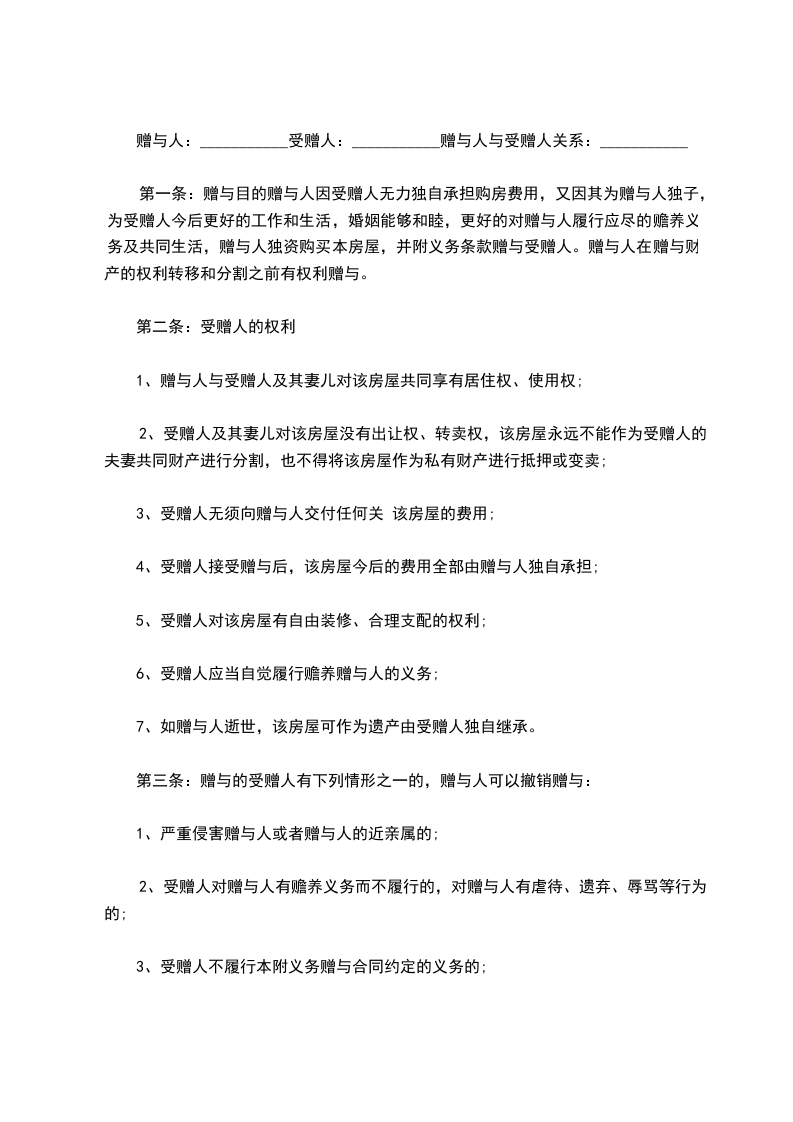 赠与人：___________受赠人：___________赠与人与受赠人关系：___________

第一条：赠与目的赠与人因受赠人无力独自承担购房费用，又因其为赠与人独子，为受赠人今后更好的工作和生活，婚姻能够和睦，更好的对赠与人履行应尽的赡养义务及共同生活，赠与人独资购买本房屋，并附义务条款赠与受赠人。赠与人在赠与财产的权利转移和分割之前有权利赠与。

第二条：受赠人的权利

1、赠与人与受赠人及其妻儿对该房屋共同享有居住权、使用权；

2、受赠人及其妻儿对该房屋没有出让权、转卖权，该房屋永远不能作为受赠人的夫妻共同财产进行分割，也不得将该房屋作为私有财产进行抵押或变卖；

3、受赠人无须向赠与人交付任何关 该房屋的费用；

4、受赠人接受赠与后，该房屋今后的费用全部由赠与人独自承担；

5、受赠人对该房屋有自由装修、合理支配的权利；

6、受赠人应当自觉履行赡养赠与人的义务；

7、如赠与人逝世，该房屋可作为遗产由受赠人独自继承。

第三条：赠与的受赠人有下列情形之一的，赠与人可以撤销赠与：

1、严重侵害赠与人或者赠与人的近亲属的；

2、受赠人对赠与人有赡养义务而不履行的，对赠与人有虐待、遗弃、辱骂等行为的；

3、受赠人不履行本附义务赠与合同约定的义务的；